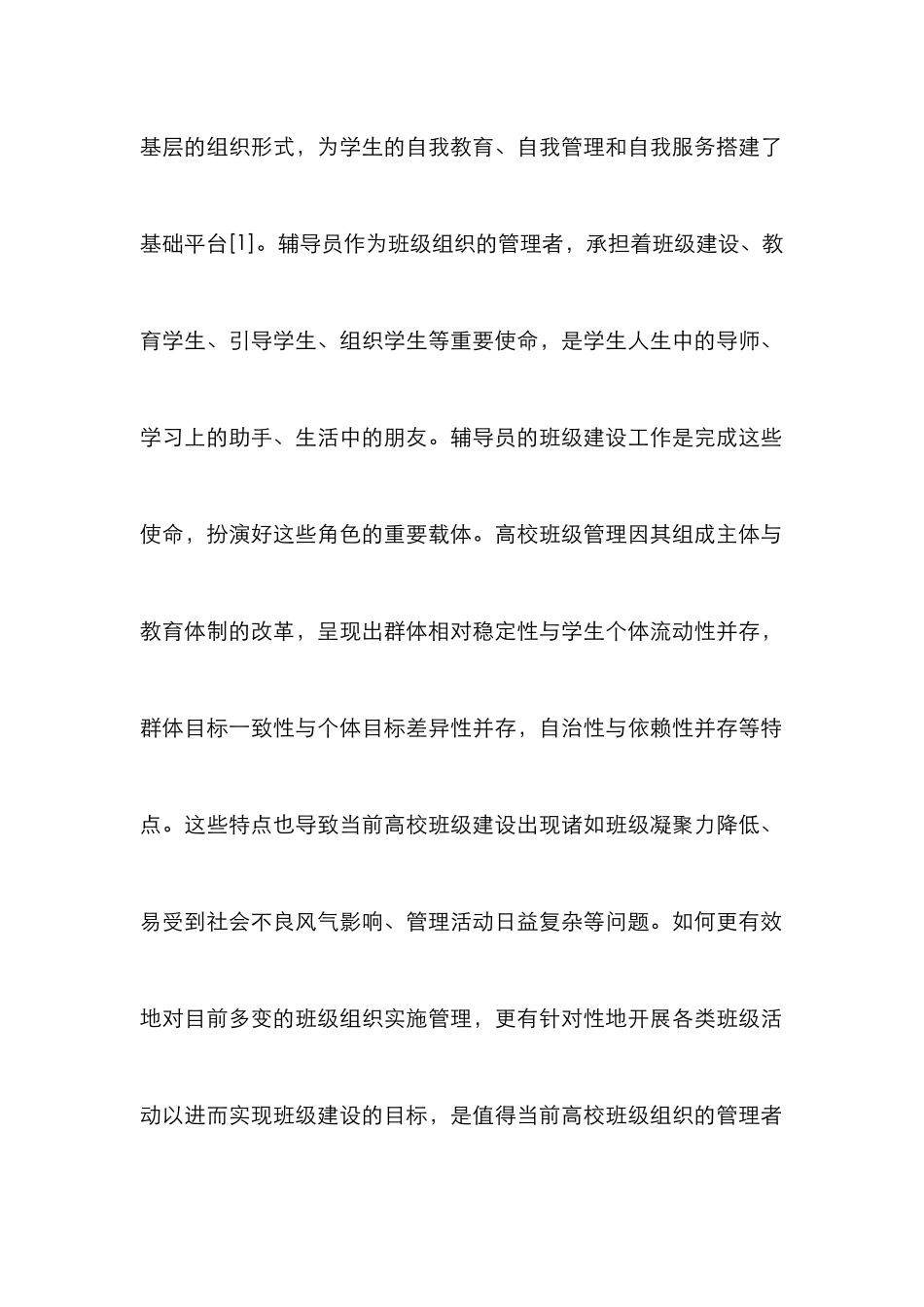 基层的组织形式，为学生的自我教育、自我管理和自我服务搭建了基础平台[1]。辅导员作为班级组织的管理者，承担着班级建设、教育学生、引导学生、组织学生等重要使命，是学生人生中的导师、学习上的助手、生活中的朋友。辅导员的班级建设工作是完成这些使命，扮演好这些角色的重要载体。高校班级管理因其组成主体与教育体制的改革，呈现出群体相对稳定性与学生个体流动性并存，群体目标一致性与个体目标差异性并存，自治性与依赖性并存等特点。这些特点也导致当前高校班级建设出现诸如班级凝聚力降低、易受到社会不良风气影响、管理活动日益复杂等问题。如何更有效地对目前多变的班级组织实施管理，更有针对性地开展各类班级活动以进而实现班级建设的目标，是值得当前高校班级组织的管理者